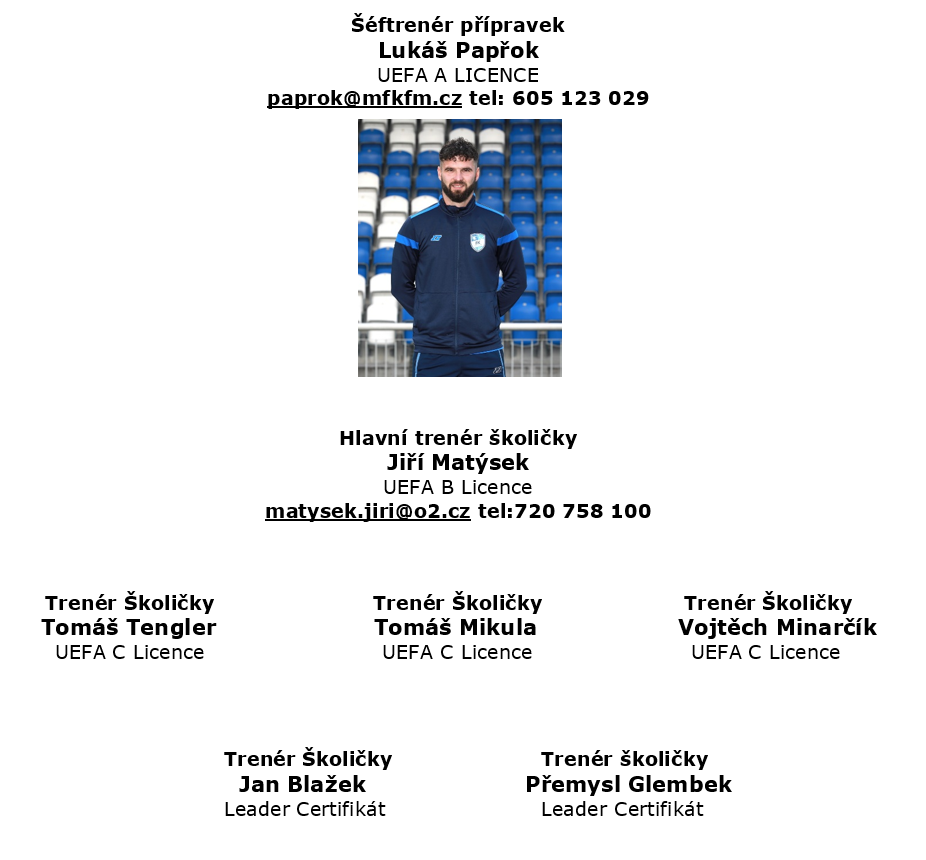 Šéftrenér přípravek
Lukáš Papřok
UEFA A LICENCE
paprok@mfkfm.cz tel: 605 123 029

Hlavní trenér školičky
Jiří Matýsek
UEFA B Licence
matysek.jiri@o2.cz tel:720 758 100

Trenér Školičky
Tomáš Tengler
UEFA C Licence

Trenér Školičky
Tomáš Mikula
UEFA C Licence

Trenér Školičky
Vojtěch Minarčík
UEFA C Licence

Trenér Školičky
Jan Blažek
Leader Certifikát

Trenér školičky
Přemysl Glembek
Leader Certifikát